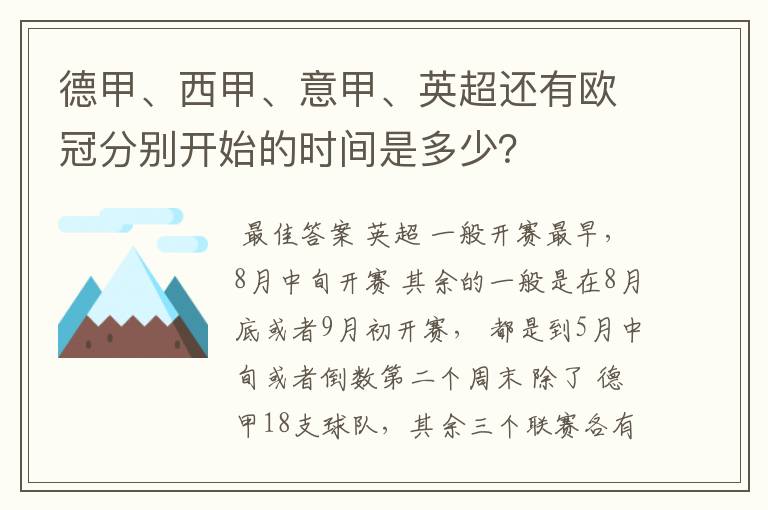 德甲、西甲、意甲、英超还有欧冠分别开始的时间是多少？

最佳答案 英超 一般开赛最早，8月中旬开赛 其余的一般是在8月底或者9月初开赛， 都是到5月中旬或者倒数第二个周末 除了 德甲18支球队，其余三个联赛各有